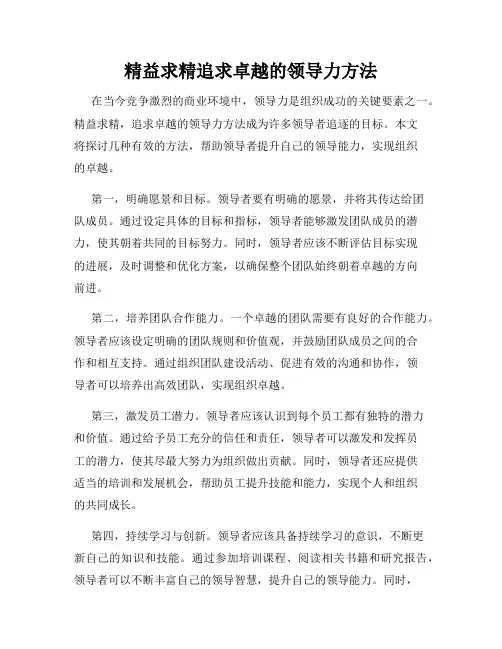 精益求精追求卓越的领导力方法

在当今竞争激烈的商业环境中，领导力是组织成功的关键要素之一。精益求精，追求卓越的领导力方法成为许多领导者追逐的目标。本文将探讨几种有效的方法，帮助领导者提升自己的领导能力，实现组织的卓越。

第一，明确愿景和目标。领导者要有明确的愿景，并将其传达给团队成员。通过设定具体的目标和指标，领导者能够激发团队成员的潜力，使其朝着共同的目标努力。同时，领导者应该不断评估目标实现的进展，及时调整和优化方案，以确保整个团队始终朝着卓越的方向前进。

第二，培养团队合作能力。一个卓越的团队需要有良好的合作能力。领导者应该设定明确的团队规则和价值观，并鼓励团队成员之间的合作和相互支持。通过组织团队建设活动、促进有效的沟通和协作，领导者可以培养出高效团队，实现组织卓越。

第三，激发员工潜力。领导者应该认识到每个员工都有独特的潜力和价值。通过给予员工充分的信任和责任，领导者可以激发和发挥员工的潜力，使其尽最大努力为组织做出贡献。同时，领导者还应提供适当的培训和发展机会，帮助员工提升技能和能力，实现个人和组织的共同成长。

第四，持续学习与创新。领导者应该具备持续学习的意识，不断更新自己的知识和技能。通过参加培训课程、阅读相关书籍和研究报告，领导者可以不断丰富自己的领导智慧，提升自己的领导能力。同时，